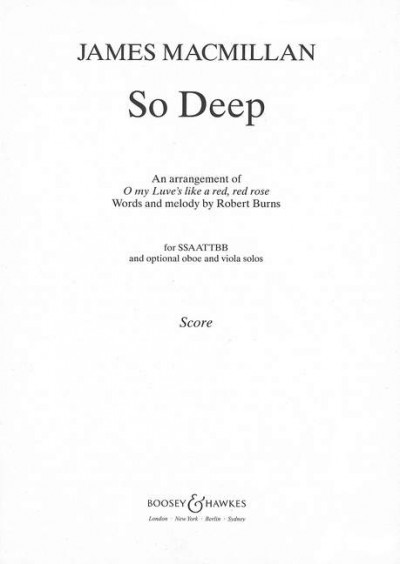 JAMES MACMILLAN

So Deep

An arrangement of
O my Luve's like a red, red rose
Words and melody by Robert Burns

for SSAATTBB
and optional oboe and viola solos

Score

BOOSEY & HAWKES
London · New York · Berlin · Sydney